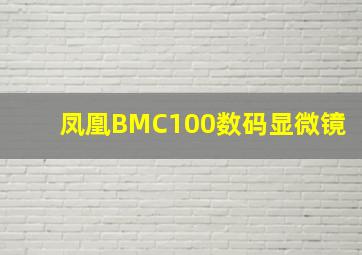 凤凰BMC100数码显微镜